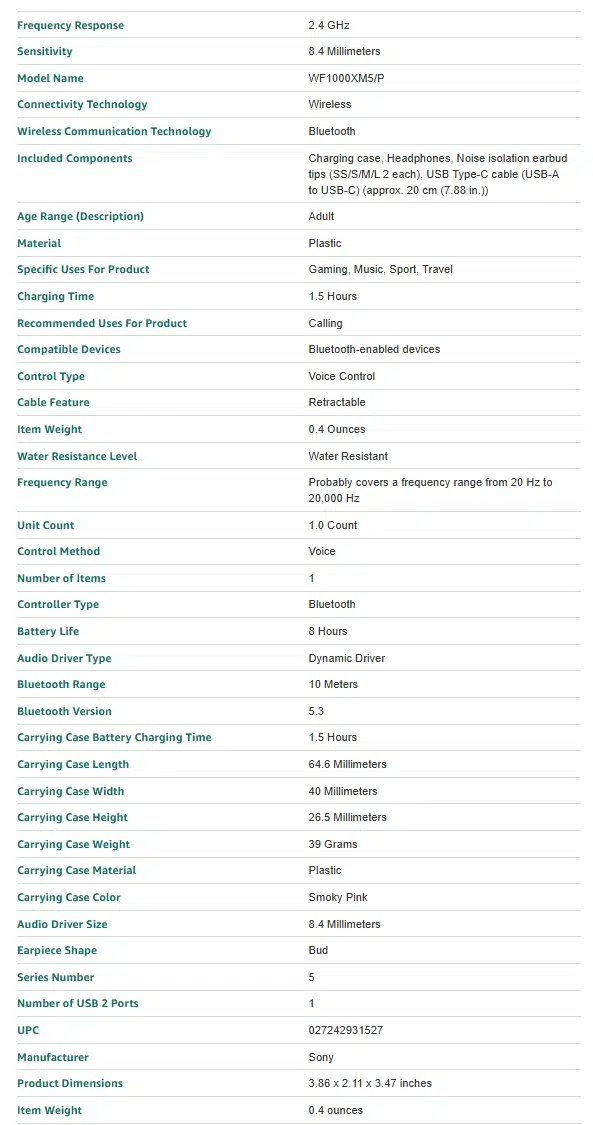 | | |
|---|---|
| Frequency Response | 2.4 GHz |
| Sensitivity | 8.4 Millimeters |
| Model Name | WF1000XM5/P |
| Connectivity Technology | Wireless |
| Wireless Communication Technology | Bluetooth |
| Included Components | Charging case, Headphones, Noise isolation earbud tips (SS/S/M/L 2 each), USB Type-C cable (USB-A to USB-C) (approx. 20 cm (7.88 in.)) |
| Age Range (Description) | Adult |
| Material | Plastic |
| Specific Uses For Product | Gaming, Music, Sport, Travel |
| Charging Time | 1.5 Hours |
| Recommended Uses For Product | Calling |
| Compatible Devices | Bluetooth-enabled devices |
| Control Type | Voice Control |
| Cable Feature | Retractable |
| Item Weight | 0.4 Ounces |
| Water Resistance Level | Water Resistant |
| Frequency Range | Probably covers a frequency range from 20 Hz to 20,000 Hz |
| Unit Count | 1.0 Count |
| Control Method | Voice |
| Number of Items | 1 |
| Controller Type | Bluetooth |
| Battery Life | 8 Hours |
| Audio Driver Type | Dynamic Driver |
| Bluetooth Range | 10 Meters |
| Bluetooth Version | 5.3 |
| Carrying Case Battery Charging Time | 1.5 Hours |
| Carrying Case Length | 64.6 Millimeters |
| Carrying Case Width | 40 Millimeters |
| Carrying Case Height | 26.5 Millimeters |
| Carrying Case Weight | 39 Grams |
| Carrying Case Material | Plastic |
| Carrying Case Color | Smoky Pink |
| Audio Driver Size | 8.4 Millimeters |
| Earpiece Shape | Bud |
| Series Number | 5 |
| Number of USB 2 Ports | 1 |
| UPC | 027242931527 |
| Manufacturer | Sony |
| Product Dimensions | 3.86 x 2.11 x 3.47 inches |
| Item Weight | 0.4 ounces |